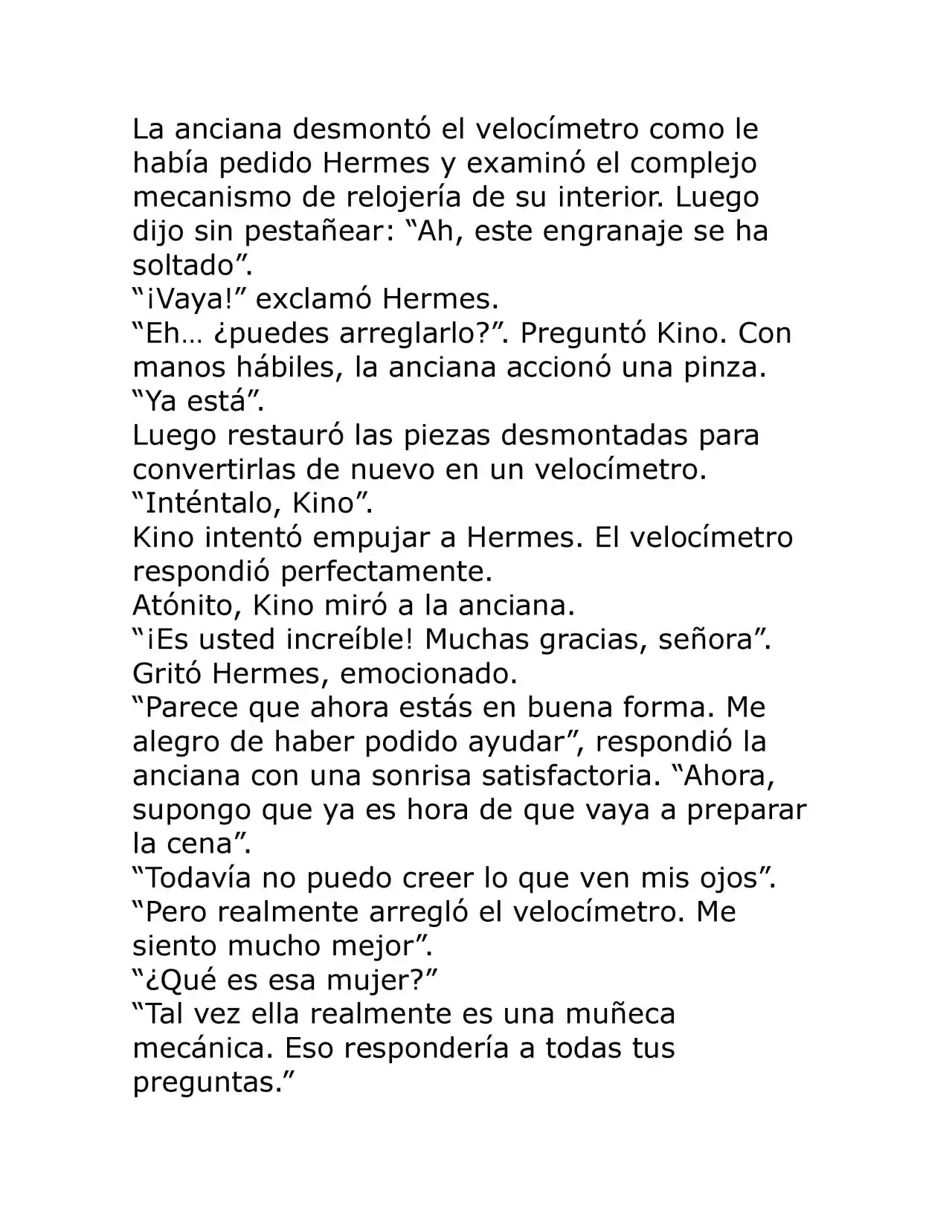 La anciana desmontó el velocímetro como le había pedido Hermes y examinó el complejo mecanismo de relojería de su interior. Luego dijo sin pestañear: “Ah, este engranaje se ha soltado”.
“¡Vaya!” exclamó Hermes.
“Eh… ¿puedes arreglarlo?”. Preguntó Kino. Con manos hábiles, la anciana accionó una pinza.
“Ya está”.
Luego restauró las piezas desmontadas para convertirlas de nuevo en un velocímetro.
“Inténtalo, Kino”.
Kino intentó empujar a Hermes. El velocímetro respondió perfectamente.
Atónito, Kino miró a la anciana.
“¡Es usted increíble! Muchas gracias, señora”. Gritó Hermes, emocionado.
“Parece que ahora estás en buena forma. Me alegro de haber podido ayudar”, respondió la anciana con una sonrisa satisfactoria. “Ahora, supongo que ya es hora de que vaya a preparar la cena”.
“Todavía no puedo creer lo que ven mis ojos”.
“Pero realmente arregló el velocímetro. Me siento mucho mejor”.
“¿Qué es esa mujer?”
“Tal vez ella realmente es una muñeca mecánica. Eso respondería a todas tus preguntas.”